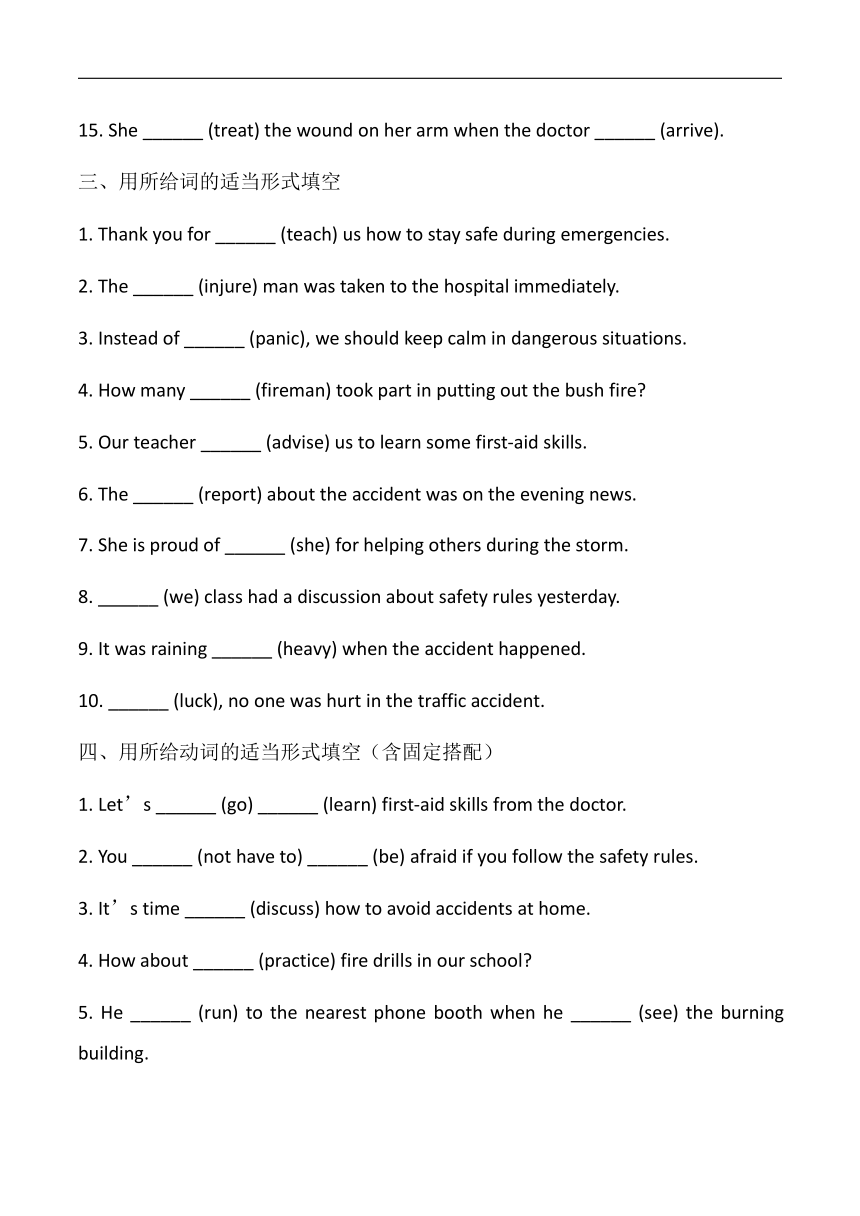 15. She ______ (treat) the wound on her arm when the doctor ______ (arrive).

三、用所给词的适当形式填空

1. Thank you for ______ (teach) us how to stay safe during emergencies.

2. The ______ (injure) man was taken to the hospital immediately.

3. Instead of ______ (panic), we should keep calm in dangerous situations.

4. How many ______ (fireman) took part in putting out the bush fire?

5. Our teacher ______ (advise) us to learn some first-aid skills.

6. The ______ (report) about the accident was on the evening news.

7. She is proud of ______ (she) for helping others during the storm.

8. ______ (we) class had a discussion about safety rules yesterday.

9. It was raining ______ (heavy) when the accident happened.

10. ______ (luck), no one was hurt in the traffic accident.

四、用所给动词的适当形式填空（含固定搭配）

1. Let’s ______ (go) ______ (learn) first-aid skills from the doctor.

2. You ______ (not have to) ______ (be) afraid if you follow the safety rules.

3. It’s time ______ (discuss) how to avoid accidents at home.

4. How about ______ (practice) fire drills in our school?

5. He ______ (run) to the nearest phone booth when he ______ (see) the burning building.